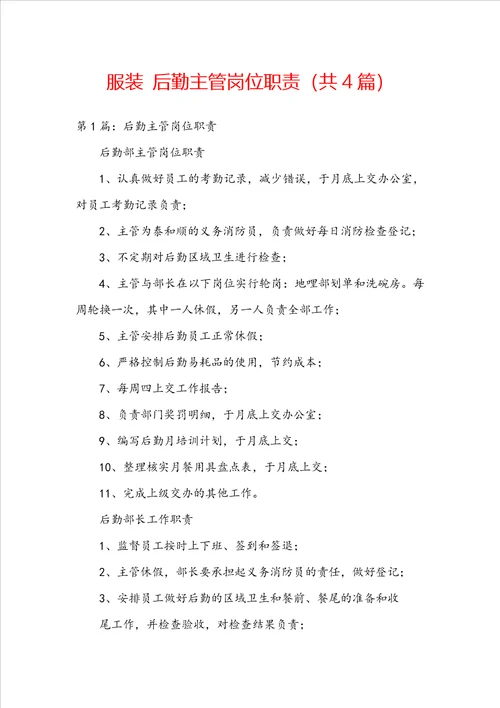 服装 后勤主管岗位职责（共4篇）

第1篇：后勤主管岗位职责

后勤部主管岗位职责

1、认真做好员工的考勤记录，减少错误，于月底上交办公室，对员工考勤记录负责；

2、主管为泰和顺的义务消防员，负责做好每日消防检查登记；

3、不定期对后勤区域卫生进行检查；

4、主管与部长在以下岗位实行轮岗：地哩部划单和洗碗房。每周轮换一次，其中一人休假，另一人负责全部工作；

5、主管安排后勤员工正常休假；

6、严格控制后勤易耗品的使用，节约成本；

7、每周四上交工作报告；

8、负责部门奖罚明细，于月底上交办公室；

9、编写后勤月培训计划，于月底上交；

10、整理核实月餐用具盘点表，于月底上交；

11、完成上级交办的其他工作。

后勤部长工作职责

1、监督员工按时上下班、签到和签退；

2、主管休假，部长要承担起义务消防员的责任，做好登记；

3、安排员工做好后勤的区域卫生和餐前、餐尾的准备和收尾工作，并检查验收，对检查结果负责；